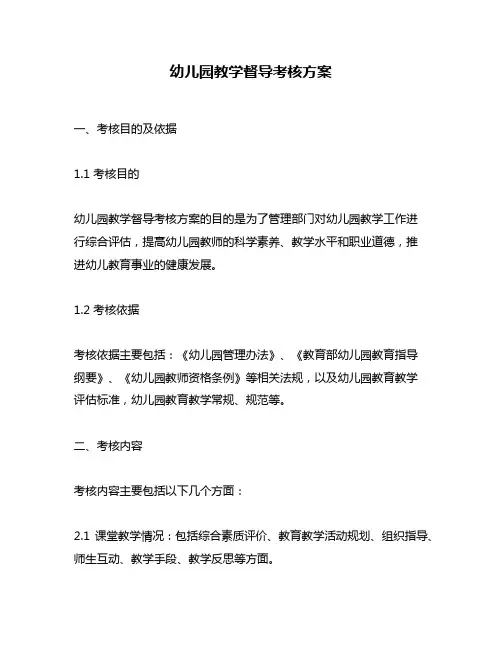 幼儿园教学督导考核方案

一、考核目的及依据

1.1 考核目的

幼儿园教学督导考核方案的目的是为了管理部门对幼儿园教学工作进行综合评估，提高幼儿园教师的科学素养、教学水平和职业道德，推进幼儿教育事业的健康发展。

1.2 考核依据

考核依据主要包括：《幼儿园管理办法》、《教育部幼儿园教育指导纲要》、《幼儿园教师资格条例》等相关法规，以及幼儿园教育教学评估标准，幼儿园教育教学常规、规范等。

二、考核内容

考核内容主要包括以下几个方面：

2.1 课堂教学情况：包括综合素质评价、教育教学活动规划、组织指导、师生互动、教学手段、教学反思等方面。